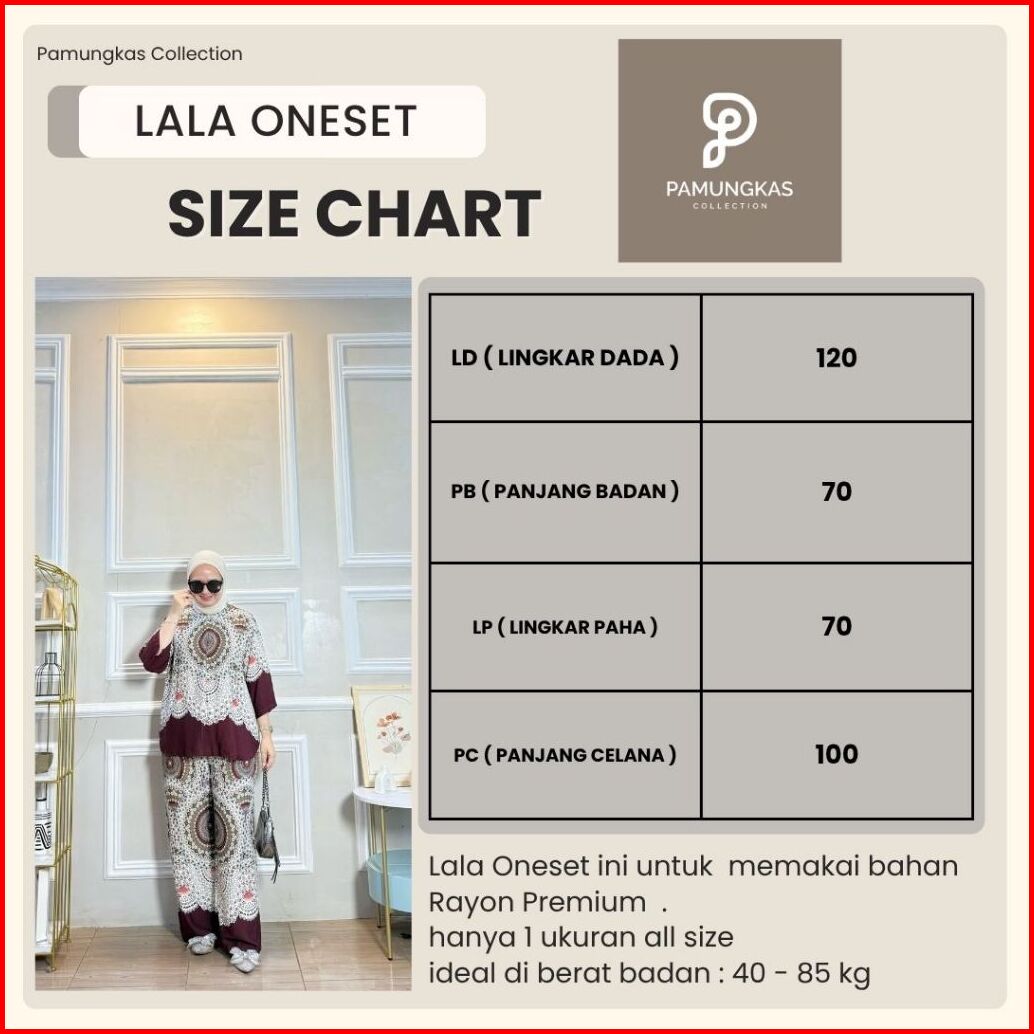 Pamungkas Collection

LALA ONESET

SIZE CHART

PAMUNGKAS
COLLECTION

| LD ( LINGKAR DADA ) | 120 |
|---|---|
| PB ( PANJANG BADAN ) | 70 |
| LP ( LINGKAR PAHA ) | 70 |
| PC ( PANJANG CELANA ) | 100 |

Lala Oneset ini untuk memakai bahan Rayon Premium .
hanya 1 ukuran all size
ideal di berat badan : 40 - 85 kg